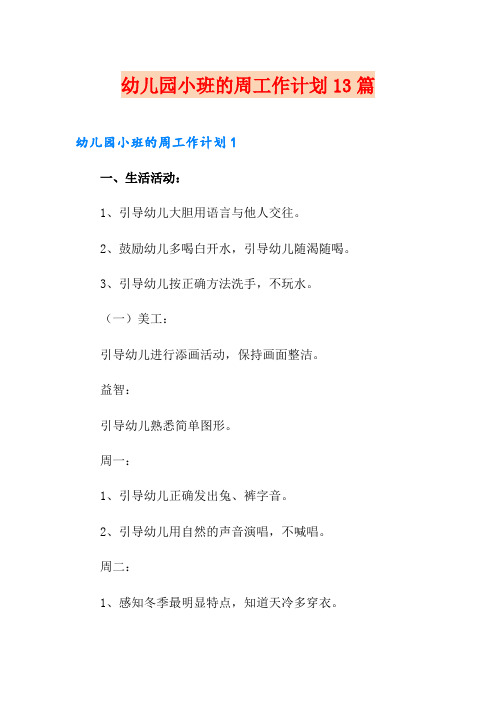 幼儿园小班的周工作计划13篇

幼儿园小班的周工作计划1

一、生活活动：

1、引导幼儿大胆用语言与他人交往。

2、鼓励幼儿多喝白开水，引导幼儿随渴随喝。

3、引导幼儿按正确方法洗手，不玩水。

（一）美工：

引导幼儿进行添画活动，保持画面整洁。

益智：

引导幼儿熟悉简单图形。

周一：

1、引导幼儿正确发出兔、裤字音。

2、引导幼儿用自然的声音演唱，不喊唱。

周二：

1、感知冬季最明显特点，知道天冷多穿衣。